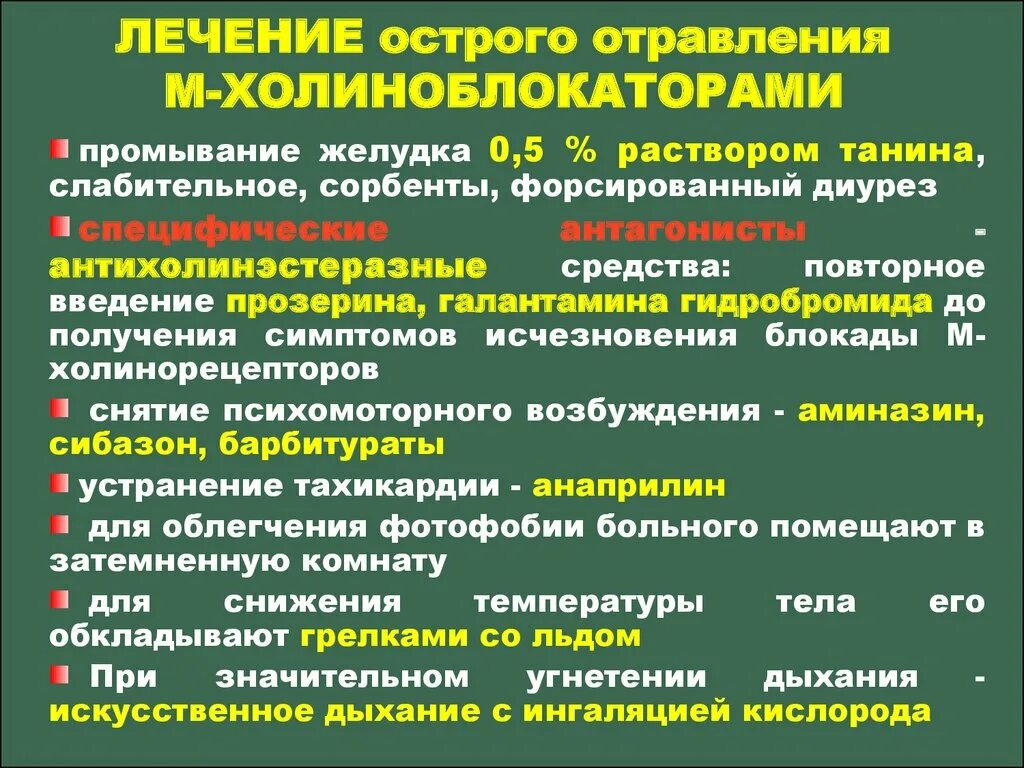 ЛЕЧЕНИЕ острого отравления М-ХОЛИНОБЛОКАТОРАМИ

промывание желудка 0,5 % раствором танина, слабительное, сорбенты, форсированный диурез

специфические антагонисты - антихолинэстеразные средства: повторное введение прозерина, галантамина гидробромида до получения симптомов исчезновения блокады М-холинорецепторов

снятие психомоторного возбуждения - аминазин, сибазон, барбитураты

устранение тахикардии - анаприлин

для облегчения фотофобии больного помещают в затемненную комнату

для снижения температуры тела его обкладывают грелками со льдом

При значительном угнетении дыхания - искусственное дыхание с ингаляцией кислорода